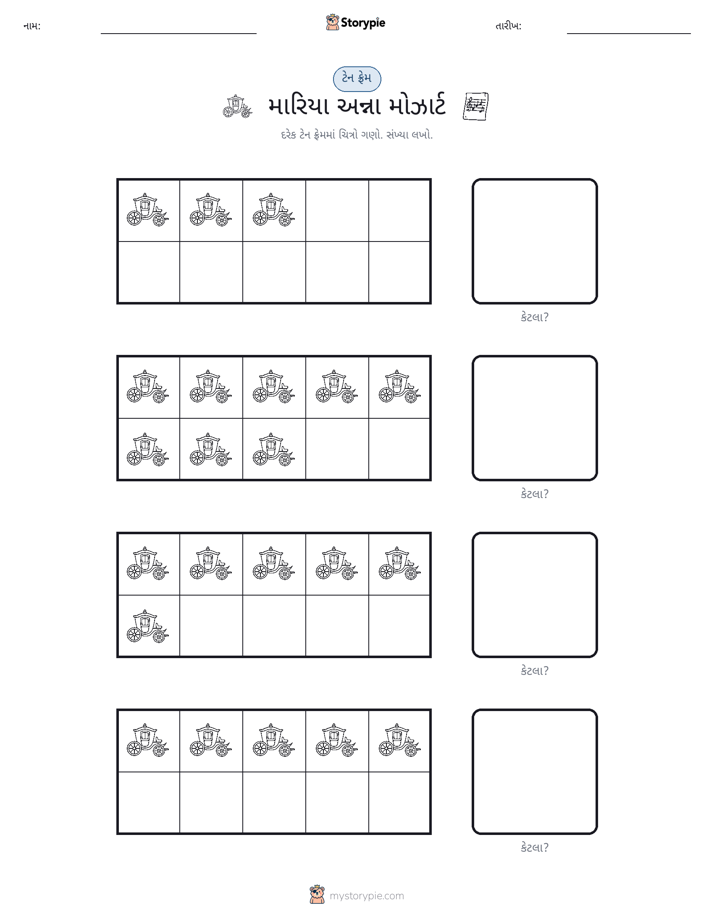 નામ: ____ Storypie તારીખ: ____

ટેન ફ્રેમ

મારિયા અન્ના મોઝાર્ટ

દરેક ટેન ફ્રેમમાં ચિત્રો ગણો. સંખ્યા લખો.

કેટલા?

કેટલા?

કેટલા?

કેટલા?

mystorypie.com